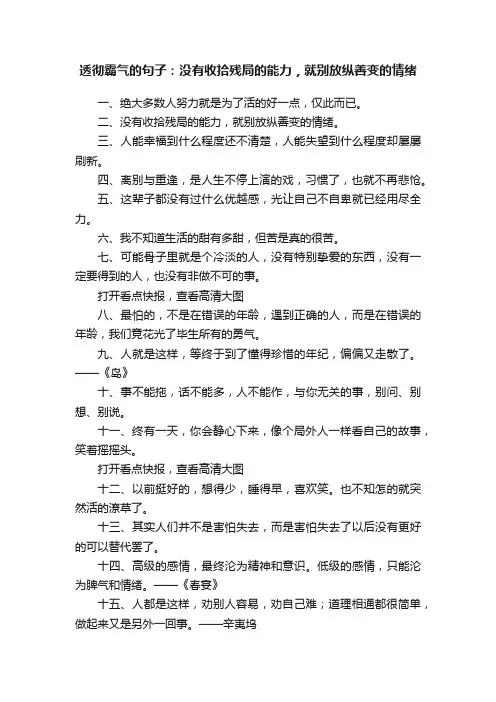 透彻霸气的句子：没有收拾残局的能力，就别放纵善变的情绪

一、绝大多数人努力就是为了活的好一点，仅此而已。

二、没有收拾残局的能力，就别放纵善变的情绪。

三、人能幸福到什么程度还不清楚，人能失望到什么程度却屡屡刷新。

四、离别与重逢，是人生不停上演的戏，习惯了，也就不再悲怆。

五、这辈子都没有过什么优越感，光让自己不自卑就已经用尽全力。

六、我不知道生活的甜有多甜，但苦是真的很苦。

七、可能骨子里就是个冷淡的人，没有特别挚爱的东西，没有一定要得到的人，也没有非做不可的事。

打开看点快报，查看高清大图

八、最怕的，不是在错误的年龄，遇到正确的人，而是在错误的年龄，我们竟花光了毕生所有的勇气。

九、人就是这样，等终于到了懂得珍惜的年纪，偏偏又走散了。——《岛》

十、事不能拖，话不能多，人不能作，与你无关的事，别问、别想、别说。

十一、终有一天，你会静心下来，像个局外人一样看自己的故事，笑着摇摇头。

打开看点快报，查看高清大图

十二、以前挺好的，想得少，睡得早，喜欢笑。也不知怎的就突然活的潦草了。

十三、其实人们并不是害怕失去，而是害怕失去了以后没有更好的可以替代罢了。

十四、高级的感情，最终沦为精神和意识。低级的感情，只能沦为脾气和情绪。——《春宴》

十五、人都是这样，劝别人容易，劝自己难；道理相通都很简单，做起来又是另外一回事。——辛夷坞